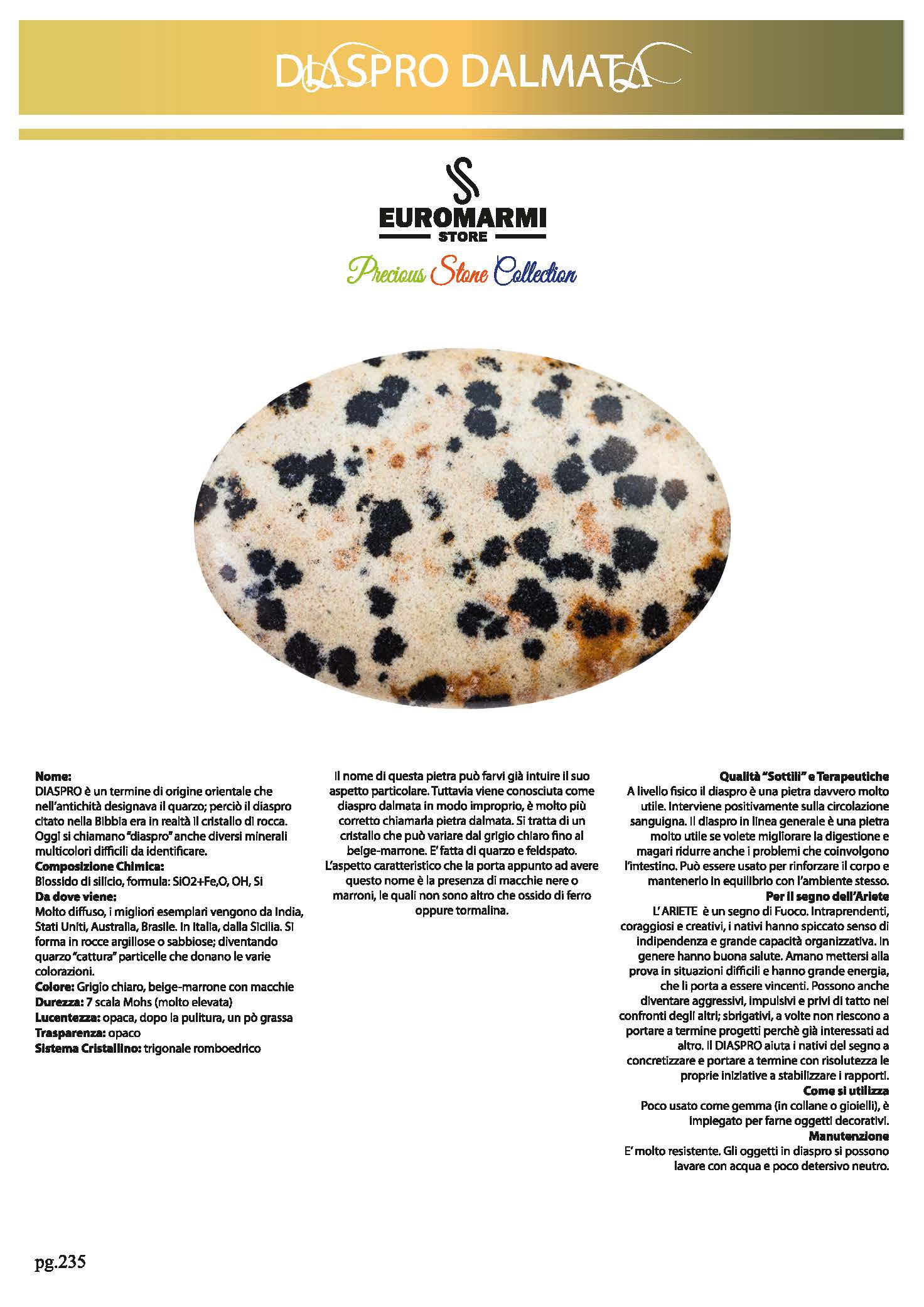 DIASPRO DALMATA

EUROMARMI
STORE
Precious Stone Collection

Nome:
DIASPRO è un termine di origine orientale che nell'antichità designava il quarzo; perciò il diaspro citato nella Bibbia era in realtà il cristallo di rocca. Oggi si chiamano "diaspro" anche diversi minerali multicolori difficili da identificare.
Composizione Chimica:
Biossido di silicio, formula: SiO2+Fe,O, OH, Si
Da dove viene:
Molto diffuso, i migliori esemplari vengono da India, Stati Uniti, Australia, Brasile. In Italia, dalla Sicilia. Si forma in rocce argillose o sabbiose; diventando quarzo "cattura" particelle che donano le varie colorazioni.
Colore: Grigio chiaro, beige-marrone con macchie
Durezza: 7 scala Mohs (molto elevata)
Lucentezza: opaca, dopo la pulitura, un pò grassa
Trasparenza: opaco
Sistema Cristallino: trigonale romboedrico

Il nome di questa pietra può farvi già intuire il suo aspetto particolare. Tuttavia viene conosciuta come diaspro dalmata in modo improprio, è molto più corretto chiamarla pietra dalmata. Si tratta di un cristallo che può variare dal grigio chiaro fino al beige-marrone. E' fatta di quarzo e feldspato. L'aspetto caratteristico che la porta appunto ad avere questo nome è la presenza di macchie nere o marroni, le quali non sono altro che ossido di ferro oppure tormalina.

Qualità "Sottili" e Terapeutiche
A livello fisico il diaspro è una pietra davvero molto utile. Interviene positivamente sulla circolazione sanguigna. Il diaspro in linea generale è una pietra molto utile se volete migliorare la digestione e magari ridurre anche i problemi che coinvolgono l'intestino. Può essere usato per rinforzare il corpo e mantenerlo in equilibrio con l'ambiente stesso.
Per il segno dell'Ariete
L' ARIETE è un segno di Fuoco. Intraprendenti, coraggiosi e creativi, i nativi hanno spiccato senso di indipendenza e grande capacità organizzativa. In genere hanno buona salute. Amano mettersi alla prova in situazioni difficili e hanno grande energia, che li porta a essere vincenti. Possono anche diventare aggressivi, impulsivi e privi di tatto nei confronti degli altri; sbrigativi, a volte non riescono a portare a termine progetti perchè già interessati ad altro. Il DIASPRO aiuta i nativi del segno a concretizzare e portare a termine con risolutezza le proprie iniziative a stabilizzare i rapporti.
Come si utilizza
Poco usato come gemma (in collane o gioielli), è impiegato per farne oggetti decorativi.
Manutenzione
E' molto resistente. Gli oggetti in diaspro si possono lavare con acqua e poco detersivo neutro.

pg.235